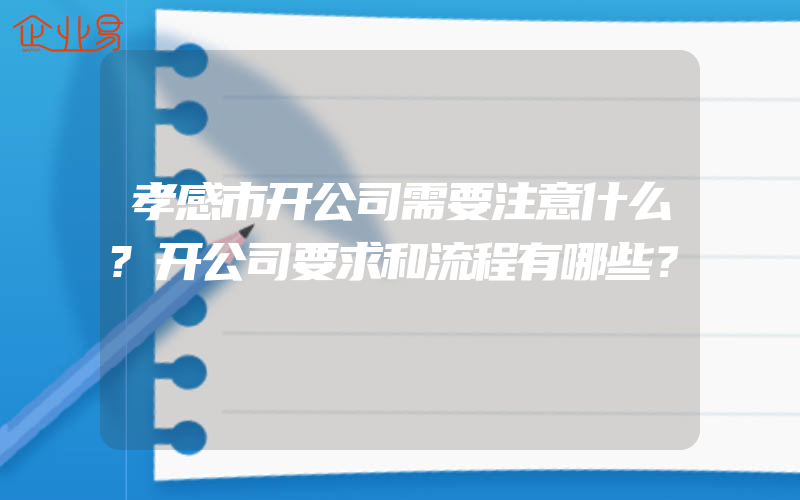 企业易

孝感市开公司需要注意什么？开公司要求和流程有哪些？